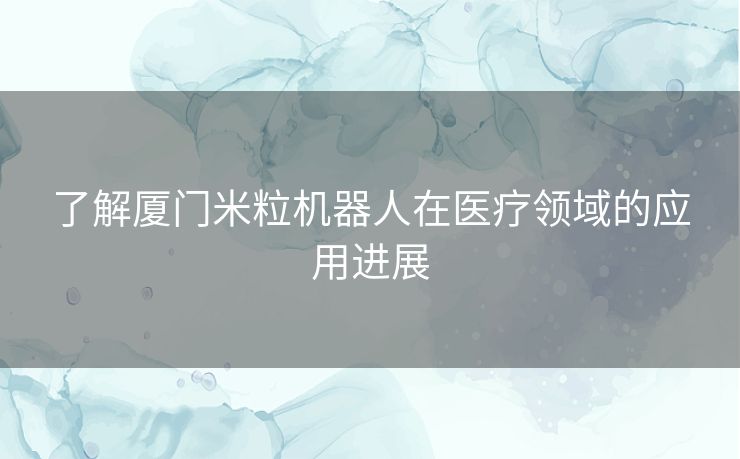 了解厦门米粒机器人在医疗领域的应用进展